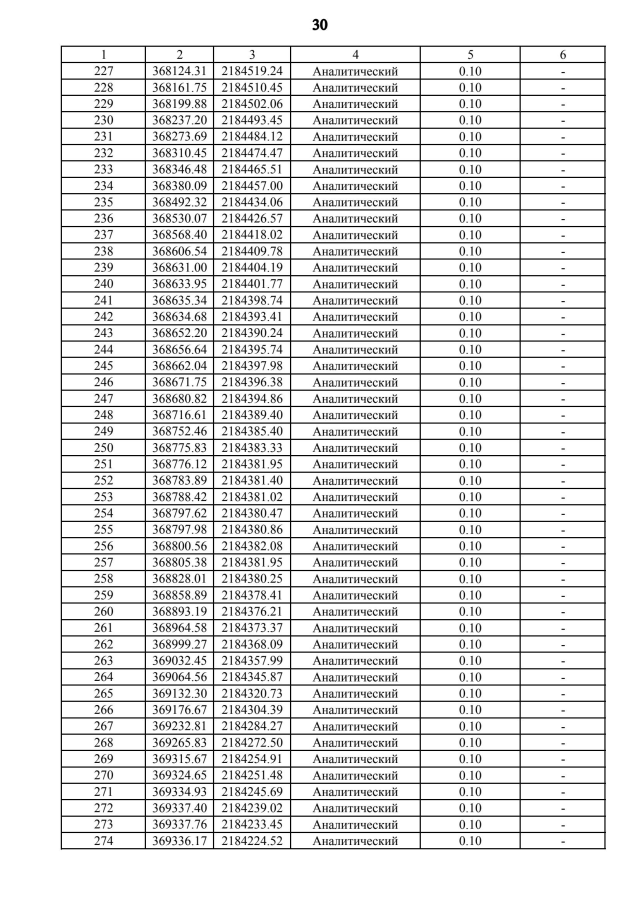 30

| 1 | 2 | 3 | 4 | 5 | 6 |
|---|---|---|---|---|---|
| 227 | 368124.31 | 2184519.24 | Аналитический | 0.10 | - |
| 228 | 368161.75 | 2184510.45 | Аналитический | 0.10 | - |
| 229 | 368199.88 | 2184502.06 | Аналитический | 0.10 | - |
| 230 | 368237.20 | 2184493.45 | Аналитический | 0.10 | - |
| 231 | 368273.69 | 2184484.12 | Аналитический | 0.10 | - |
| 232 | 368310.45 | 2184474.47 | Аналитический | 0.10 | - |
| 233 | 368346.48 | 2184465.51 | Аналитический | 0.10 | - |
| 234 | 368380.09 | 2184457.00 | Аналитический | 0.10 | - |
| 235 | 368492.32 | 2184434.06 | Аналитический | 0.10 | - |
| 236 | 368530.07 | 2184426.57 | Аналитический | 0.10 | - |
| 237 | 368568.40 | 2184418.02 | Аналитический | 0.10 | - |
| 238 | 368606.54 | 2184409.78 | Аналитический | 0.10 | - |
| 239 | 368631.00 | 2184404.19 | Аналитический | 0.10 | - |
| 240 | 368633.95 | 2184401.77 | Аналитический | 0.10 | - |
| 241 | 368635.34 | 2184398.74 | Аналитический | 0.10 | - |
| 242 | 368634.68 | 2184393.41 | Аналитический | 0.10 | - |
| 243 | 368652.20 | 2184390.24 | Аналитический | 0.10 | - |
| 244 | 368656.64 | 2184395.74 | Аналитический | 0.10 | - |
| 245 | 368662.04 | 2184397.98 | Аналитический | 0.10 | - |
| 246 | 368671.75 | 2184396.38 | Аналитический | 0.10 | - |
| 247 | 368680.82 | 2184394.86 | Аналитический | 0.10 | - |
| 248 | 368716.61 | 2184389.40 | Аналитический | 0.10 | - |
| 249 | 368752.46 | 2184385.40 | Аналитический | 0.10 | - |
| 250 | 368775.83 | 2184383.33 | Аналитический | 0.10 | - |
| 251 | 368776.12 | 2184381.95 | Аналитический | 0.10 | - |
| 252 | 368783.89 | 2184381.40 | Аналитический | 0.10 | - |
| 253 | 368788.42 | 2184381.02 | Аналитический | 0.10 | - |
| 254 | 368797.62 | 2184380.47 | Аналитический | 0.10 | - |
| 255 | 368797.98 | 2184380.86 | Аналитический | 0.10 | - |
| 256 | 368800.56 | 2184382.08 | Аналитический | 0.10 | - |
| 257 | 368805.38 | 2184381.95 | Аналитический | 0.10 | - |
| 258 | 368828.01 | 2184380.25 | Аналитический | 0.10 | - |
| 259 | 368858.89 | 2184378.41 | Аналитический | 0.10 | - |
| 260 | 368893.19 | 2184376.21 | Аналитический | 0.10 | - |
| 261 | 368964.58 | 2184373.37 | Аналитический | 0.10 | - |
| 262 | 368999.27 | 2184368.09 | Аналитический | 0.10 | - |
| 263 | 369032.45 | 2184357.99 | Аналитический | 0.10 | - |
| 264 | 369064.56 | 2184345.87 | Аналитический | 0.10 | - |
| 265 | 369132.30 | 2184320.73 | Аналитический | 0.10 | - |
| 266 | 369176.67 | 2184304.39 | Аналитический | 0.10 | - |
| 267 | 369232.81 | 2184284.27 | Аналитический | 0.10 | - |
| 268 | 369265.83 | 2184272.50 | Аналитический | 0.10 | - |
| 269 | 369315.67 | 2184254.91 | Аналитический | 0.10 | - |
| 270 | 369324.65 | 2184251.48 | Аналитический | 0.10 | - |
| 271 | 369334.93 | 2184245.69 | Аналитический | 0.10 | - |
| 272 | 369337.40 | 2184239.02 | Аналитический | 0.10 | - |
| 273 | 369337.76 | 2184233.45 | Аналитический | 0.10 | - |
| 274 | 369336.17 | 2184224.52 | Аналитический | 0.10 | - |